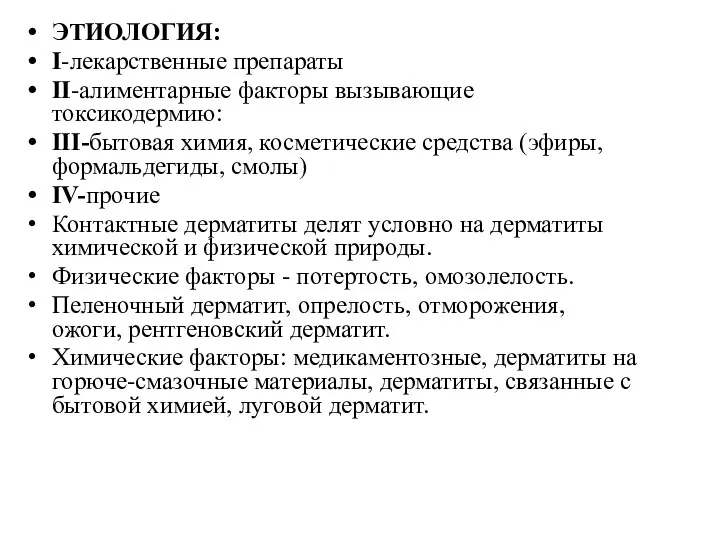 • ЭТИОЛОГИЯ:
• I-лекарственные препараты
• II-алиментарные факторы вызывающие токсикодермию:
• III-бытовая химия, косметические средства (эфиры, формальдегиды, смолы)
• IV-прочие
• Контактные дерматиты делят условно на дерматиты химической и физической природы.
• Физические факторы - потертость, омозолелость.
• Пеленочный дерматит, опрелость, отморожения, ожоги, рентгеновский дерматит.
• Химические факторы: медикаментозные, дерматиты на горюче-смазочные материалы, дерматиты, связанные с бытовой химией, луговой дерматит.